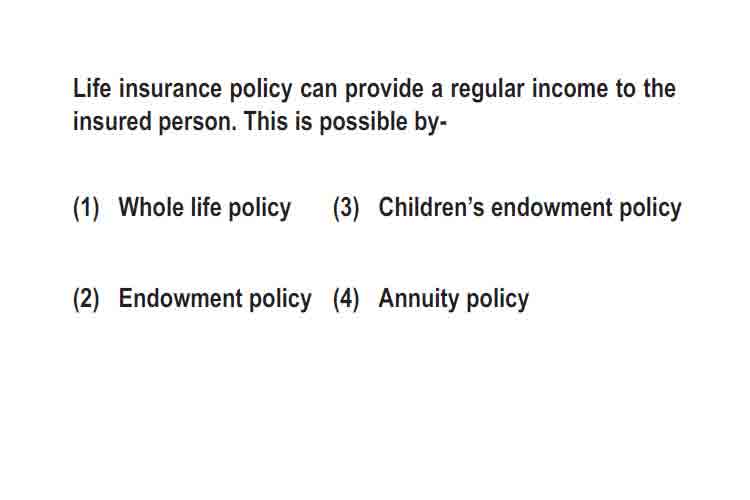 Life insurance policy can provide a regular income to the insured person. This is possible by-

(1) Whole life policy

(2) Endowment policy

(3) Children's endowment policy

(4) Annuity policy